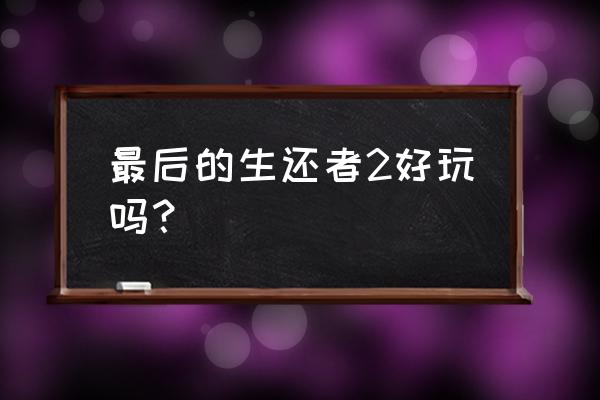 最后的生还者2好玩吗？